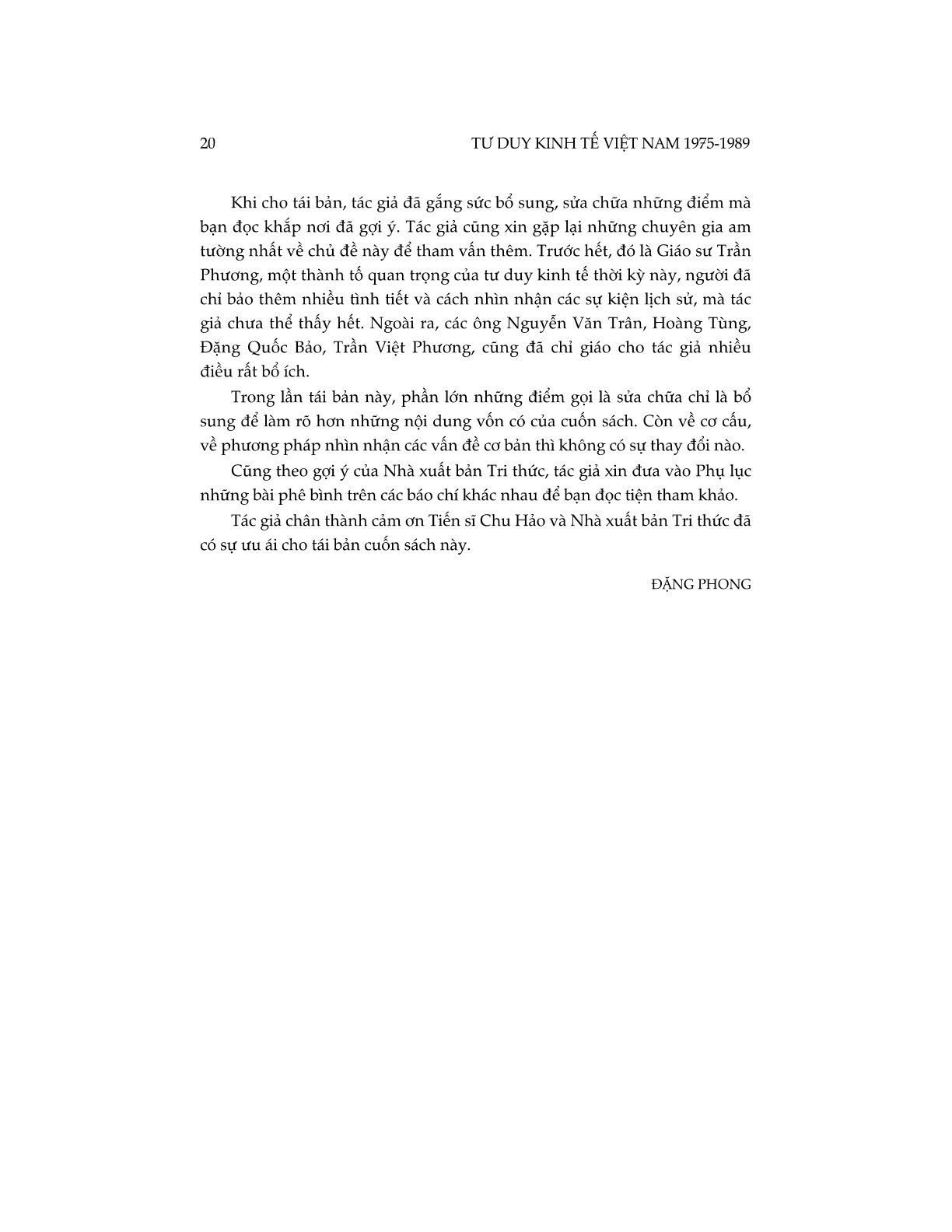 20 TƯ DUY KINH TẾ VIỆT NAM 1975-1989

Khi cho tái bản, tác giả đã gắng sức bổ sung, sửa chữa những điểm mà bạn đọc khắp nơi đã gợi ý. Tác giả cũng xin gặp lại những chuyên gia am tường nhất về chủ đề này để tham vấn thêm. Trước hết, đó là Giáo sư Trần Phương, một thành tố quan trọng của tư duy kinh tế thời kỳ này, người đã chỉ bảo thêm nhiều tình tiết và cách nhìn nhận các sự kiện lịch sử, mà tác giả chưa thể thấy hết. Ngoài ra, các ông Nguyễn Văn Trân, Hoàng Tùng, Đặng Quốc Bảo, Trần Việt Phương, cũng đã chỉ giáo cho tác giả nhiều điều rất bổ ích.

Trong lần tái bản này, phần lớn những điểm gọi là sửa chữa chỉ là bổ sung để làm rõ hơn những nội dung vốn có của cuốn sách. Còn về cơ cấu, về phương pháp nhìn nhận các vấn đề cơ bản thì không có sự thay đổi nào.

Cũng theo gợi ý của Nhà xuất bản Tri thức, tác giả xin đưa vào Phụ lục những bài phê bình trên các báo chí khác nhau để bạn đọc tiện tham khảo.

Tác giả chân thành cảm ơn Tiến sĩ Chu Hảo và Nhà xuất bản Tri thức đã có sự ưu ái cho tái bản cuốn sách này.

ĐẶNG PHONG